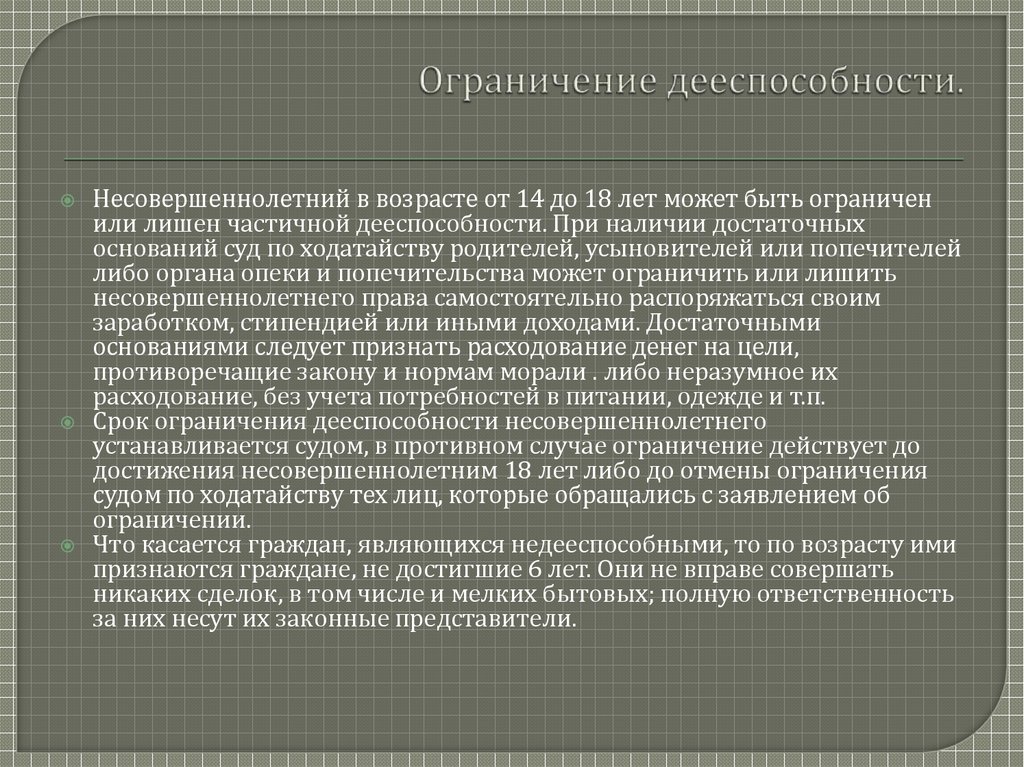 Ограничение дееспособности.

Несовершеннолетний в возрасте от 14 до 18 лет может быть ограничен или лишен частичной дееспособности. При наличии достаточных оснований суд по ходатайству родителей, усыновителей или попечителей либо органа опеки и попечительства может ограничить или лишить несовершеннолетнего права самостоятельно распоряжаться своим заработком, стипендией или иными доходами. Достаточными основаниями следует признать расходование денег на цели, противоречащие закону и нормам морали . либо неразумное их расходование, без учета потребностей в питании, одежде и т.п.

Срок ограничения дееспособности несовершеннолетнего устанавливается судом, в противном случае ограничение действует до достижения несовершеннолетним 18 лет либо до отмены ограничения судом по ходатайству тех лиц, которые обращались с заявлением об ограничении.

Что касается граждан, являющихся недееспособными, то по возрасту ими признаются граждане, не достигшие 6 лет. Они не вправе совершать никаких сделок, в том числе и мелких бытовых; полную ответственность за них несут их законные представители.